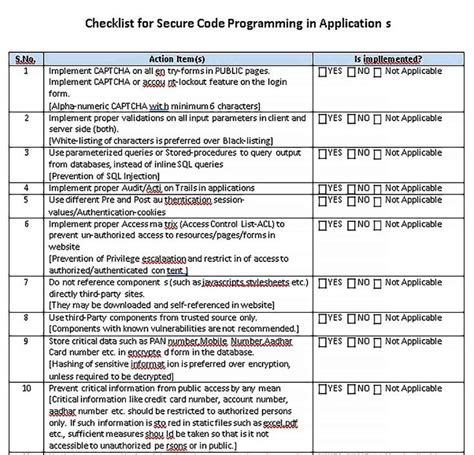 Checklist for Secure Code Programming in Application s

| S.No. | Action Item(s) | Is impllemented? |
|---|---|---|
| 1 | Implement CAPTCHA on all en try-forms in PUBLIC pages. Implement CAPTCHA or accou nt-lockout feature on the login form. [Alpha-numeric CAPTCHA wit h minimum 6 characters] | YES NO Not Applicable |
| 2 | Implement proper validations on all input parameters in client and server side (both). [White-listing of characters is preferred over Black-listing] | YES NO Not Applicable |
| 3 | Use parameterized queries or Stored-procedures to query output from databases, instead of inline SQL queries [Prevention of SQL Injection] | YES NO Not Applicable |
| 4 | Implement proper Audit/Acti on Trails in applications | YES NO Not Applicable |
| 5 | Use different Pre and Post au thentication session-values/Authentication-cookies | YES NO Not Applicable |
| 6 | Implement proper Access ma trix (Access Control List-ACL) to prevent un-authorized access to resources/pages/forms in website [Prevention of Privilege escalaation and restrict in of access to authorized/authenticated con tent.] | YES NO Not Applicable |
| 7 | Do not reference component s (such as javascripts,stylesheets etc.) directly third-party sites. [They may be downloaded and self-referenced in website] | YES NO Not Applicable |
| 8 | Use third-Party components from trusted source only. [Components with known vulnerabilities are not recommended.] | YES NO Not Applicable |
| 9 | Store critical data such as PAN number,Mobile Number,Aadhar Card number etc. in encrypte d form in the database. [Hashing of sensitive informat ion is preferred over encryption, unless required to be decrypted] | YES NO Not Applicable |
| 10 | Prevent critical information from public access by any mean [Critical information like credit card number, account number, aadhar number etc. should be restricted to authorized persons only. If such information is sto red in static files such as excel,pdf etc., sufficient measures shou ld be taken so that is it not accessible to unauthorized pe rsons or in public.] | YES NO Not Applicable |